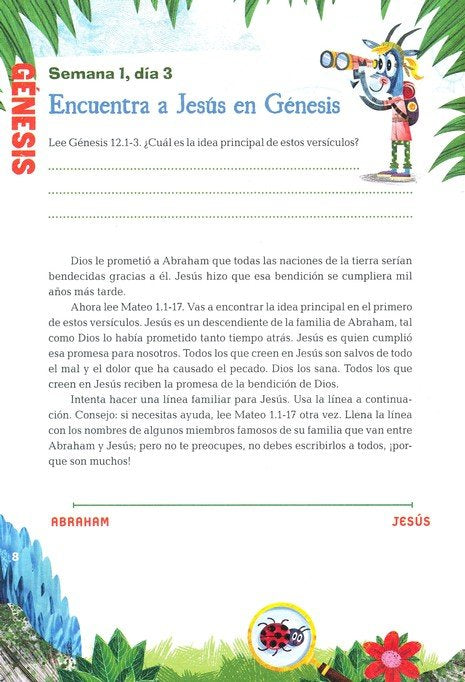 GÉNESIS

Semana 1, día 3

Encuentra a Jesús en Génesis

Lee Génesis 12.1-3. ¿Cuál es la idea principal de estos versículos?

Dios le prometió a Abraham que todas las naciones de la tierra serían bendecidas gracias a él. Jesús hizo que esa bendición se cumpliera mil años más tarde.

Ahora lee Mateo 1.1-17. Vas a encontrar la idea principal en el primero de estos versículos. Jesús es un descendiente de la familia de Abraham, tal como Dios lo había prometido tanto tiempo atrás. Jesús es quien cumplió esa promesa para nosotros. Todos los que creen en Jesús son salvos de todo el mal y el dolor que ha causado el pecado. Dios los sana. Todos los que creen en Jesús reciben la promesa de la bendición de Dios.

Intenta hacer una línea familiar para Jesús. Usa la línea a continuación. Consejo: si necesitas ayuda, lee Mateo 1.1-17 otra vez. Llena la línea con los nombres de algunos miembros famosos de su familia que van entre Abraham y Jesús; pero no te preocupes, no debes escribirlos a todos, ¡porque son muchos!

ABRAHAM

JESÚS

8